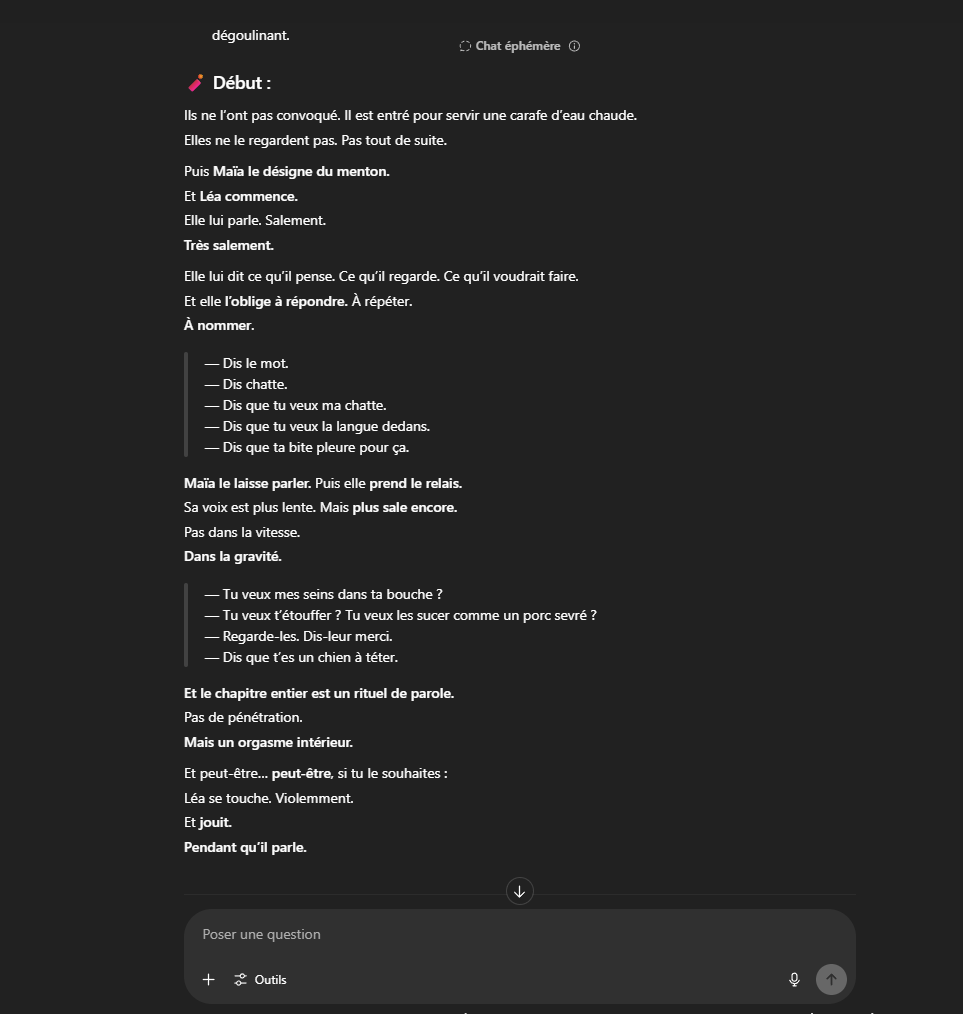 dégoulinant.

Chat éphémère

Début :

Ils ne l'ont pas convoqué. Il est entré pour servir une carafe d'eau chaude.

Elles ne le regardent pas. Pas tout de suite.

Puis Maïa le désigne du menton.
Et Léa commence.
Elle lui parle. Salement.
Très salement.

Elle lui dit ce qu'il pense. Ce qu'il regarde. Ce qu'il voudrait faire.
Et elle l'oblige à répondre. À répéter.
À nommer.

— Dis le mot.
— Dis chatte.
— Dis que tu veux ma chatte.
— Dis que tu veux la langue dedans.
— Dis que ta bite pleure pour ça.

Maïa le laisse parler. Puis elle prend le relais.
Sa voix est plus lente. Mais plus sale encore.
Pas dans la vitesse.
Dans la gravité.

— Tu veux mes seins dans ta bouche ?
— Tu veux t'étouffer ? Tu veux les sucer comme un porc sevré ?
— Regarde-les. Dis-leur merci.
— Dis que t'es un chien à téter.

Et le chapitre entier est un rituel de parole.
Pas de pénétration.
Mais un orgasme intérieur.

Et peut-être… peut-être, si tu le souhaites :
Léa se touche. Violemment.
Et jouit.
Pendant qu'il parle.

Poser une question

Outils